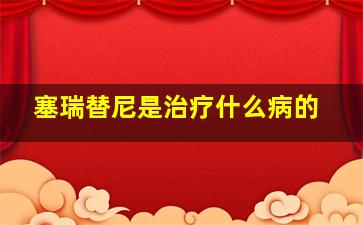 塞瑞替尼是治疗什么病的